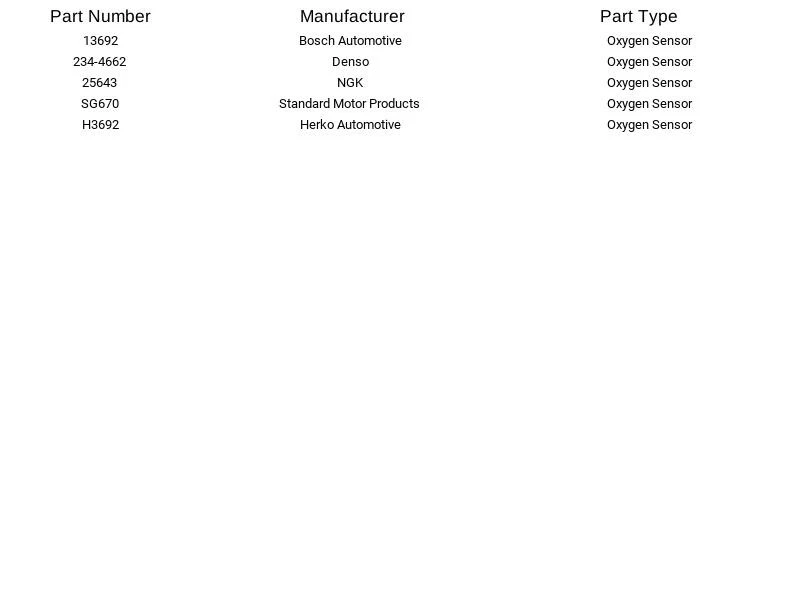 | Part Number | Manufacturer | Part Type |
|---|---|---|
| 13692 | Bosch Automotive | Oxygen Sensor |
| 234-4662 | Denso | Oxygen Sensor |
| 25643 | NGK | Oxygen Sensor |
| SG670 | Standard Motor Products | Oxygen Sensor |
| H3692 | Herko Automotive | Oxygen Sensor |